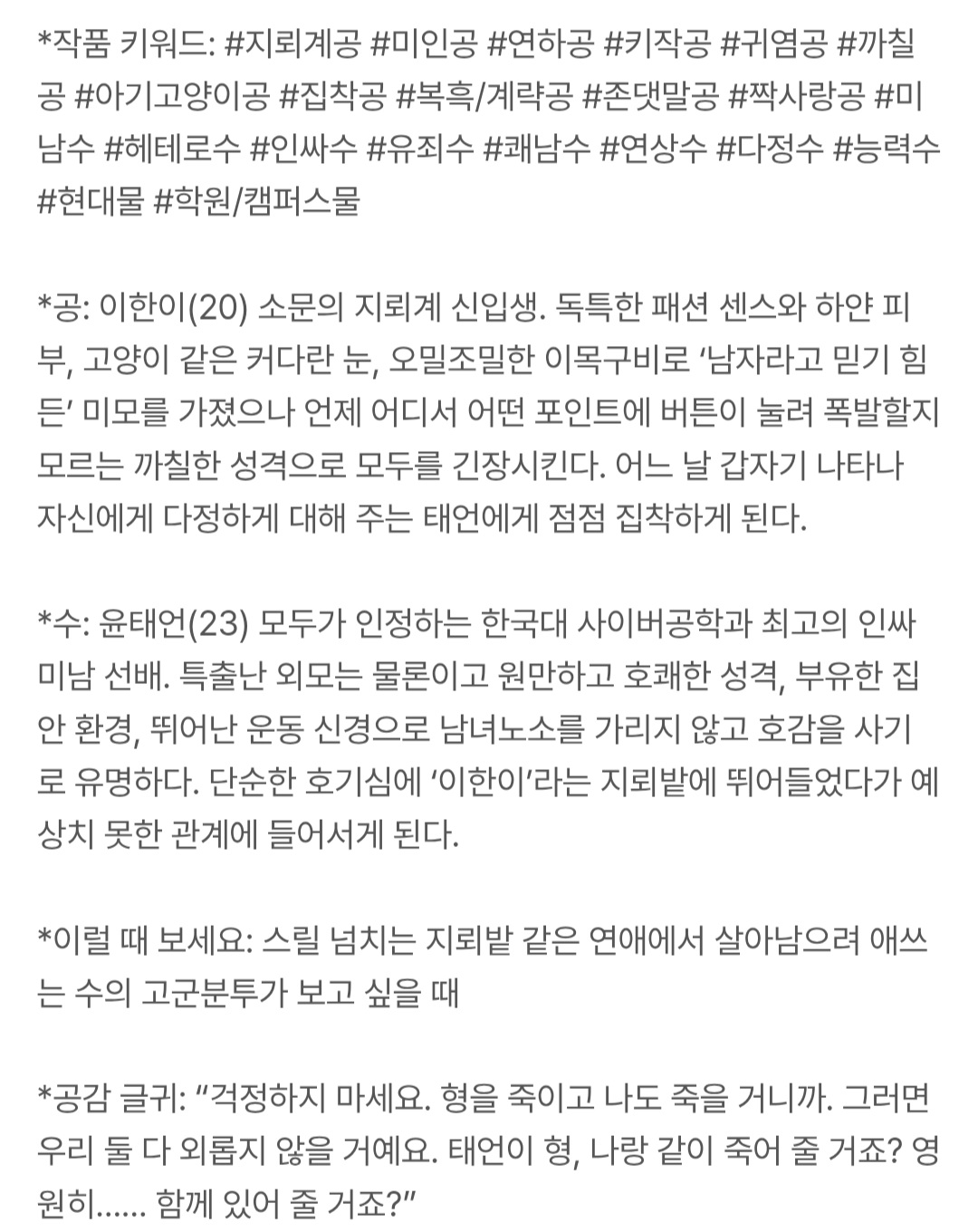 *작품 키워드: #지뢰계공 #미인공 #연하공 #키작공 #귀염공 #까칠공 #아기고양이공 #집착공 #복흑/계략공 #존댓말공 #짝사랑공 #미남수 #헤테로수 #인싸수 #유죄수 #쾌남수 #연상수 #다정수 #능력수 #현대물 #학원/캠퍼스물

*공: 이한이(20) 소문의 지뢰계 신입생. 독특한 패션 센스와 하얀 피부, 고양이 같은 커다란 눈, 오밀조밀한 이목구비로 ‘남자라고 믿기 힘든’ 미모를 가졌으나 언제 어디서 어떤 포인트에 버튼이 눌려 폭발할지 모르는 까칠한 성격으로 모두를 긴장시킨다. 어느 날 갑자기 나타나 자신에게 다정하게 대해 주는 태언에게 점점 집착하게 된다.

*수: 윤태언(23) 모두가 인정하는 한국대 사이버공학과 최고의 인싸 미남 선배. 특출난 외모는 물론이고 원만하고 호쾌한 성격, 부유한 집안 환경, 뛰어난 운동 신경으로 남녀노소를 가리지 않고 호감을 사기로 유명하다. 단순한 호기심에 ‘이한이’라는 지뢰밭에 뛰어들었다가 예상치 못한 관계에 들어서게 된다.

*이럴 때 보세요: 스릴 넘치는 지뢰밭 같은 연애에서 살아남으려 애쓰는 수의 고군분투가 보고 싶을 때

*공감 글귀: “걱정하지 마세요. 형을 죽이고 나도 죽을 거니까. 그러면 우리 둘 다 외롭지 않을 거예요. 태언이 형, 나랑 같이 죽어 줄 거죠? 영원히...... 함께 있어 줄 거죠?”